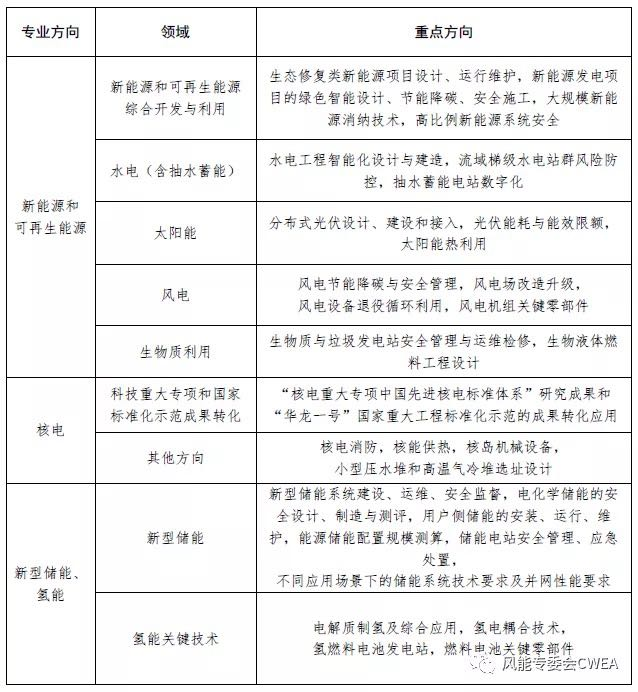 | 专业方向 | 领域 | 重点方向 |
|---|---|---|
| 新能源和可再生能源 | 新能源和可再生能源综合开发与利用 | 生态修复类新能源项目设计、运行维护，新能源发电项目的绿色智能设计、节能降碳、安全施工，大规模新能源消纳技术，高比例新能源系统安全 |
| | 水电（含抽水蓄能） | 水电工程智能化设计与建造，流域梯级水电站群风险防控，抽水蓄能电站数字化 |
| | 太阳能 | 分布式光伏设计、建设和接入，光伏能耗与能效限额，太阳能热利用 |
| | 风电 | 风电节能降碳与安全管理，风电场改造升级，风电设备退役循环利用，风电机组关键零部件 |
| | 生物质利用 | 生物质与垃圾发电站安全管理与运维检修，生物液体燃料工程设计 |
| 核电 | 科技重大专项和国家标准化示范成果转化 | “核电重大专项中国先进核电标准体系”研究成果和“华龙一号”国家重大工程标准化示范的成果转化应用 |
| | 其他方向 | 核电消防，核能供热，核岛机械设备，小型压水堆和高温气冷堆选址设计 |
| 新型储能、氢能 | 新型储能 | 新型储能系统建设、运维、安全监督，电化学储能的安全设计、制造与测评，用户侧储能的安装、运行、维护，能源储能配置规模测算，储能电站安全管理、应急处置，不同应用场景下的储能系统技术要求及并网性能要求 |
| | 氢能关键技术 | 电解质制氢及综合应用，氢电耦合技术，氢燃料电池发电站，燃料电池关键零部件 |

风能专委会CWEA